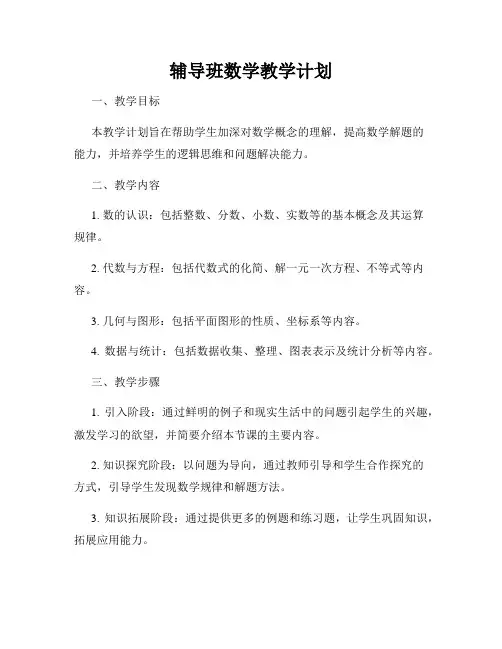 辅导班数学教学计划

一、教学目标

本教学计划旨在帮助学生加深对数学概念的理解，提高数学解题的能力，并培养学生的逻辑思维和问题解决能力。

二、教学内容

1. 数的认识：包括整数、分数、小数、实数等的基本概念及其运算规律。

2. 代数与方程：包括代数式的化简、解一元一次方程、不等式等内容。

3. 几何与图形：包括平面图形的性质、坐标系等内容。

4. 数据与统计：包括数据收集、整理、图表表示及统计分析等内容。

三、教学步骤

1. 引入阶段：通过鲜明的例子和现实生活中的问题引起学生的兴趣，激发学习的欲望，并简要介绍本节课的主要内容。

2. 知识探究阶段：以问题为导向，通过教师引导和学生合作探究的方式，引导学生发现数学规律和解题方法。

3. 知识拓展阶段：通过提供更多的例题和练习题，让学生巩固知识，拓展应用能力。